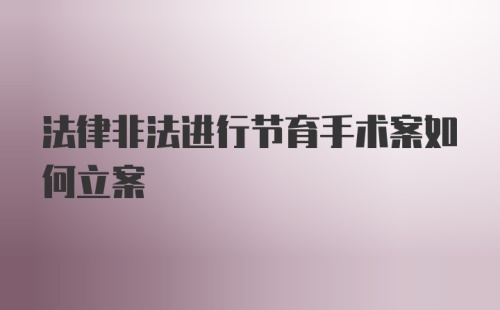 法律非法进行节育手术案如何立案